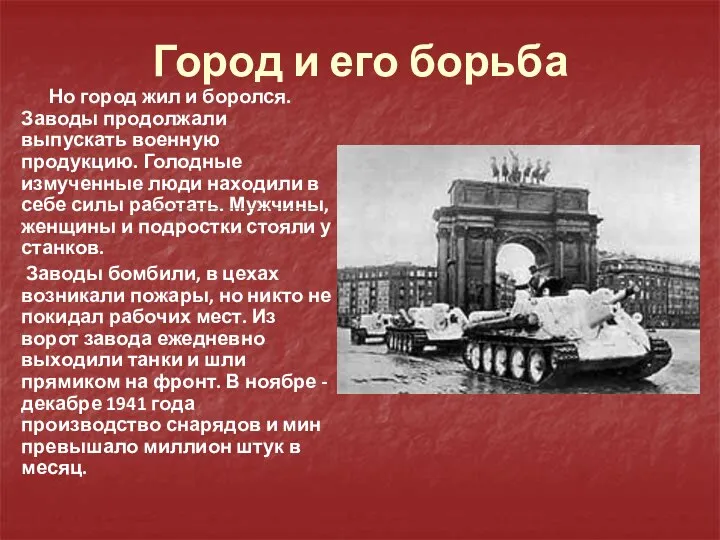 Город и его борьба

Но город жил и боролся. Заводы продолжали выпускать военную продукцию. Голодные измученные люди находили в себе силы работать. Мужчины, женщины и подростки стояли у станков.

Заводы бомбили, в цехах возникали пожары, но никто не покидал рабочих мест. Из ворот завода ежедневно выходили танки и шли прямиком на фронт. В ноябре - декабре 1941 года производство снарядов и мин превышало миллион штук в месяц.